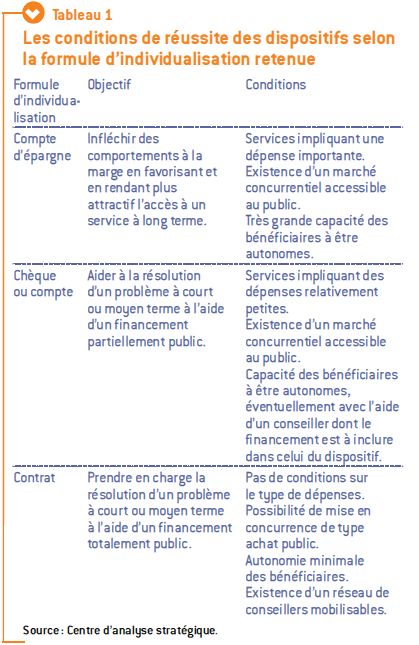 Tableau 1

Les conditions de réussite des dispositifs selon la formule d'individualisation retenue

| Formule d'individualisation | Objectif | Conditions |
|---|---|---|
| Compte d'épargne | Infléchir des comportements à la marge en favorisant et en rendant plus attractif l'accès à un service à long terme. | Services impliquant une dépense importante. Existence d'un marché concurrentiel accessible au public. Très grande capacité des bénéficiaires à être autonomes. |
| Chèque ou compte | Aider à la résolution d'un problème à court ou moyen terme à l'aide d'un financement partiellement public. | Services impliquant des dépenses relativement petites. Existence d'un marché concurrentiel accessible au public. Capacité des bénéficiaires à être autonomes, éventuellement avec l'aide d'un conseiller dont le financement est à inclure dans celui du dispositif. |
| Contrat | Prendre en charge la résolution d'un problème à court ou moyen terme à l'aide d'un financement totalement public. | Pas de conditions sur le type de dépenses. Possibilité de mise en concurrence de type achat public. Autonomie minimale des bénéficiaires. Existence d'un réseau de conseillers mobilisables. |

Source : Centre d'analyse stratégique.